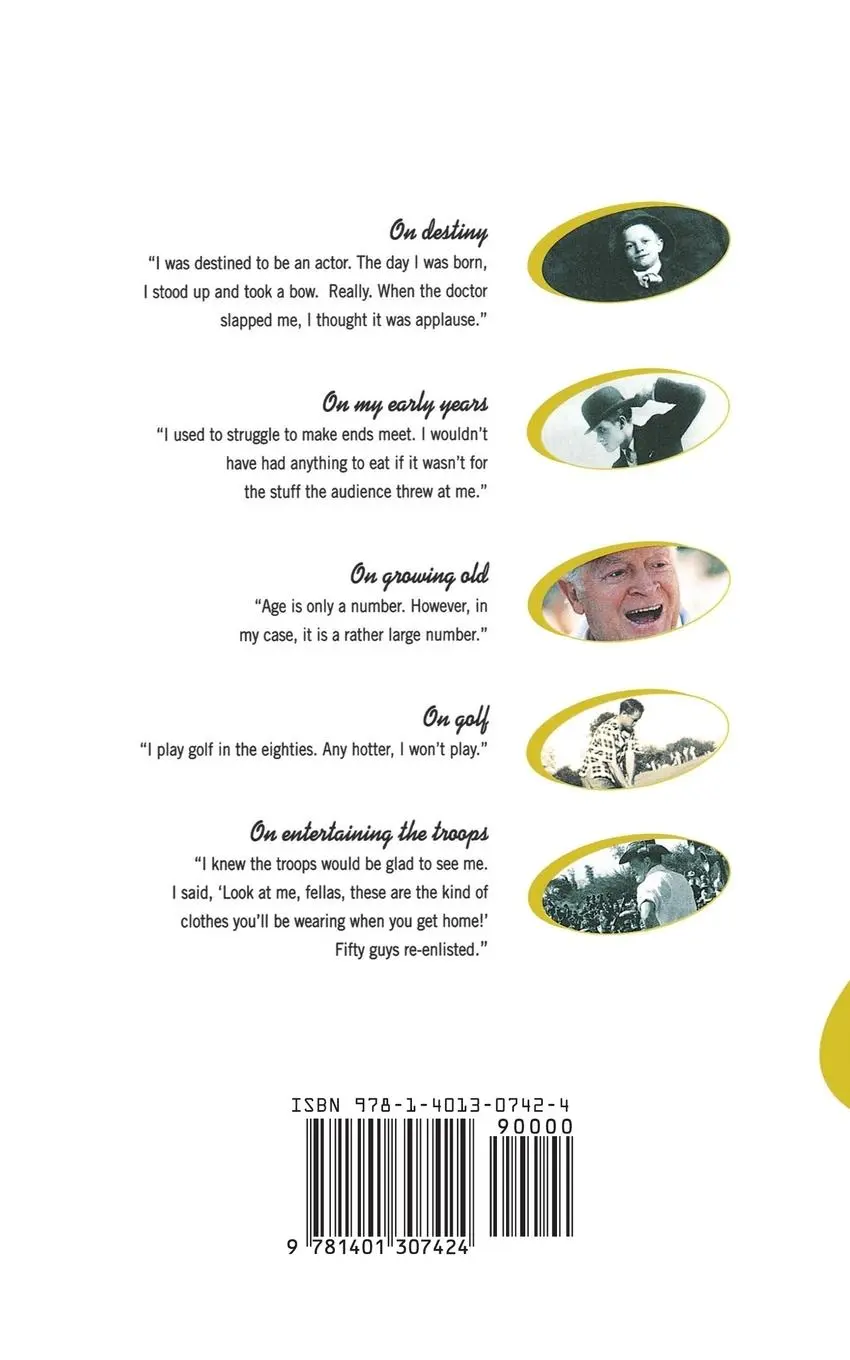 On destiny

"I was destined to be an actor. The day I was born, I stood up and took a bow. Really. When the doctor slapped me, I thought it was applause."

On my early years

"I used to struggle to make ends meet. I wouldn't have had anything to eat if it wasn't for the stuff the audience threw at me."

On growing old

"Age is only a number. However, in my case, it is a rather large number."

On golf

"I play golf in the eighties. Any hotter, I won't play."

On entertaining the troops

"I knew the troops would be glad to see me. I said, 'Look at me, fellas, these are the kind of clothes you'll be wearing when you get home!' Fifty guys re-enlisted."

ISBN 978-1-4013-0742-4

90000

9 781401 307424